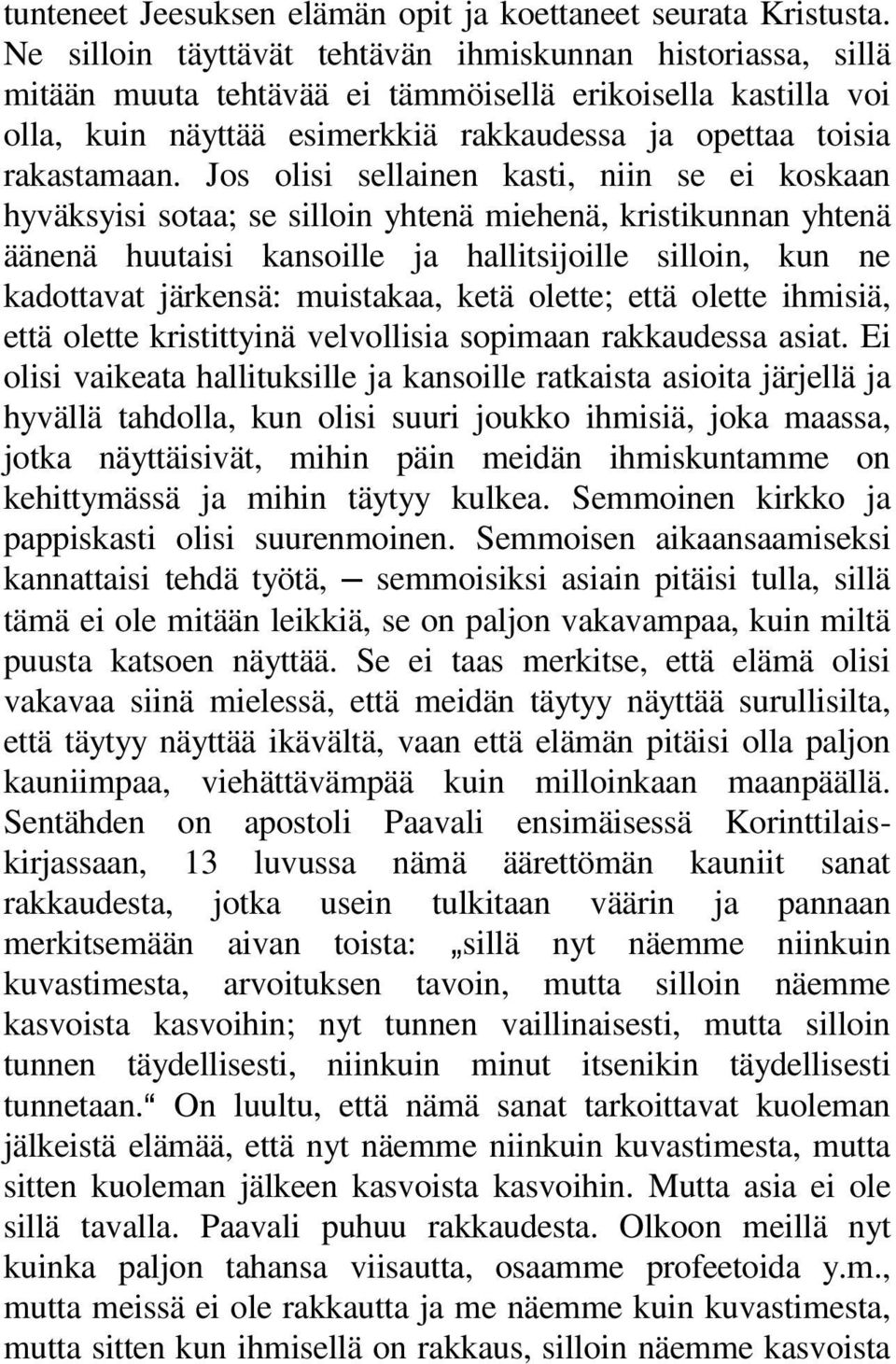 tunteneet Jeesuksen elämän opit ja koettaneet seurata Kristusta. Ne silloin täyttävät tehtävän ihmiskunnan historiassa, sillä mitään muuta tehtävää ei tämmöisellä erikoisella kastilla voi olla, kuin näyttää esimerkkiä rakkaudessa ja opettaa toisia rakastamaan. Jos olisi sellainen kasti, niin se ei koskaan hyväksyisi sotaa; se silloin yhtenä miehenä, kristikunnan yhtenä äänenä huutaisi kansoille ja hallitsijoille silloin, kun ne kadottavat järkensä: muistakaa, ketä olette; että olette ihmisiä, että olette kristittyinä velvollisia sopimaan rakkaudessa asiat. Ei olisi vaikeata hallituksille ja kansoille ratkaista asioita järjellä ja hyvällä tahdolla, kun olisi suuri joukko ihmisiä, joka maassa, jotka näyttäisivät, mihin päin meidän ihmiskuntamme on kehittymässä ja mihin täytyy kulkea. Semmoinen kirkko ja pappiskasti olisi suurenmoinen. Semmoisen aikaansaamiseksi kannattaisi tehdä työtä, — semmoisiksi asiain pitäisi tulla, sillä tämä ei ole mitään leikkiä, se on paljon vakavampaa, kuin miltä puusta katsoen näyttää. Se ei taas merkitse, että elämä olisi vakavaa siinä mielessä, että meidän täytyy näyttää surullisilta, että täytyy näyttää ikävältä, vaan että elämän pitäisi olla paljon kauniimpaa, viehättävämpää kuin milloinkaan maanpäällä. Sentähden on apostoli Paavali ensimäisessä Korinttilaiskirjassaan, 13 luvussa nämä äärettömän kauniit sanat rakkaudesta, jotka usein tulkitaan väärin ja pannaan merkitsemään aivan toista: „sillä nyt näemme niinkuin kuvastimesta, arvoituksen tavoin, mutta silloin näemme kasvoista kasvoihin; nyt tunnen vaillinaisesti, mutta silloin tunnen täydellisesti, niinkuin minut itsenikin täydellisesti tunnetaan.“ On luultu, että nämä sanat tarkoittavat kuoleman jälkeistä elämää, että nyt näemme niinkuin kuvastimesta, mutta sitten kuoleman jälkeen kasvoista kasvoihin. Mutta asia ei ole sillä tavalla. Paavali puhuu rakkaudesta. Olkoon meillä nyt kuinka paljon tahansa viisautta, osaamme profeetoida y.m., mutta meissä ei ole rakkautta ja me näemme kuin kuvastimesta, mutta sitten kun ihmisellä on rakkaus, silloin näemme kasvoista